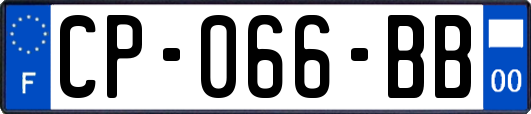 F
CP-066-BB
00